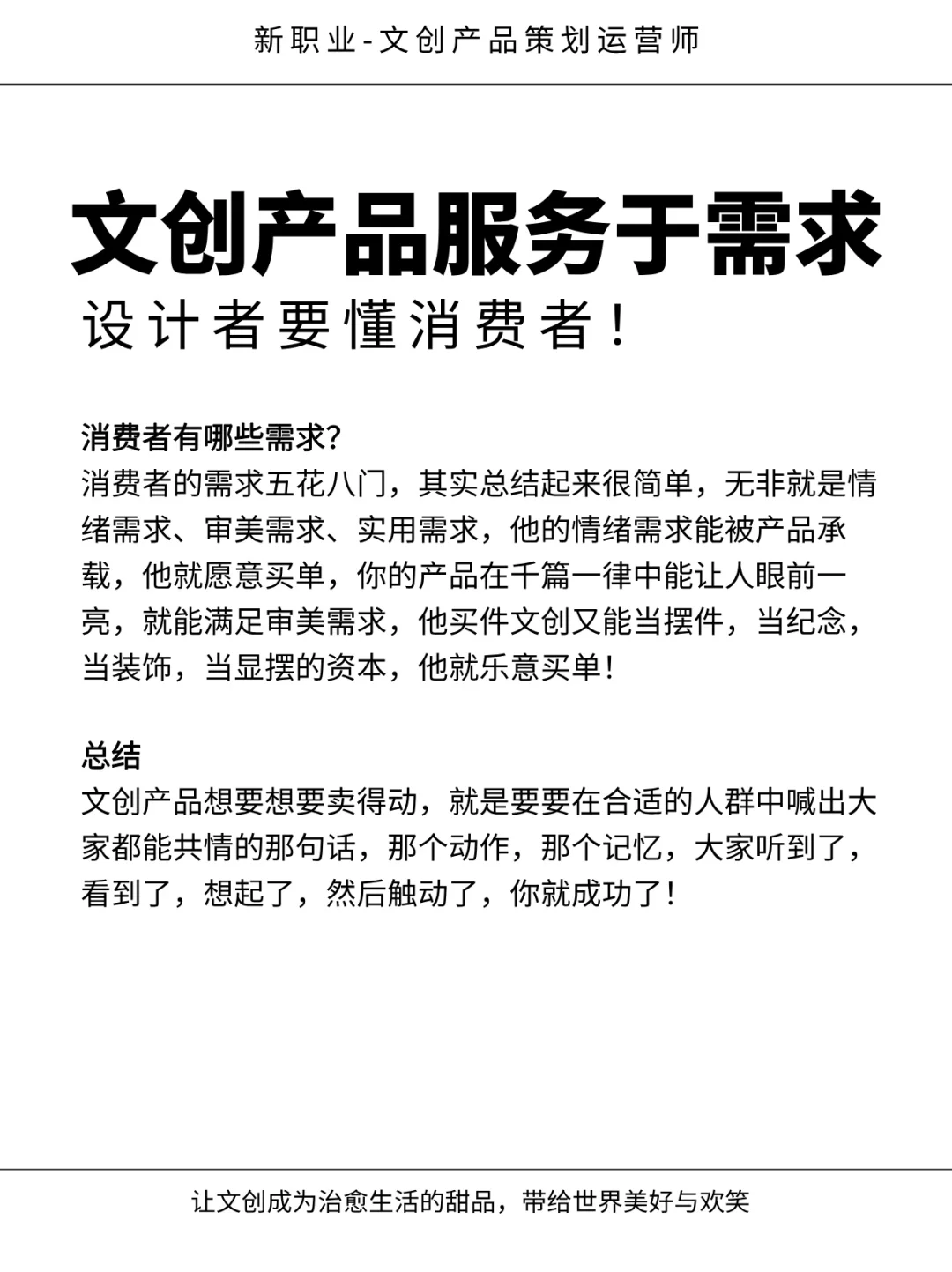 新职业-文创产品策划运营师

文创产品服务于需求

设计者要懂消费者！

消费者有哪些需求?

消费者的需求五花八门，其实总结起来很简单，无非就是情绪需求、审美需求、实用需求，他的情绪需求能被产品承载，他就愿意买单，你的产品在千篇一律中能让人眼前一亮，就能满足审美需求，他买件文创又能当摆件，当纪念，当装饰，当显摆的资本，他就乐意买单！

总结

文创产品想要想要卖得动，就是要要在合适的人群中喊出大家都能共情的那句话，那个动作，那个记忆，大家听到了，看到了，想起了，然后触动了，你就成功了！

让文创成为治愈生活的甜品，带给世界美好与欢笑